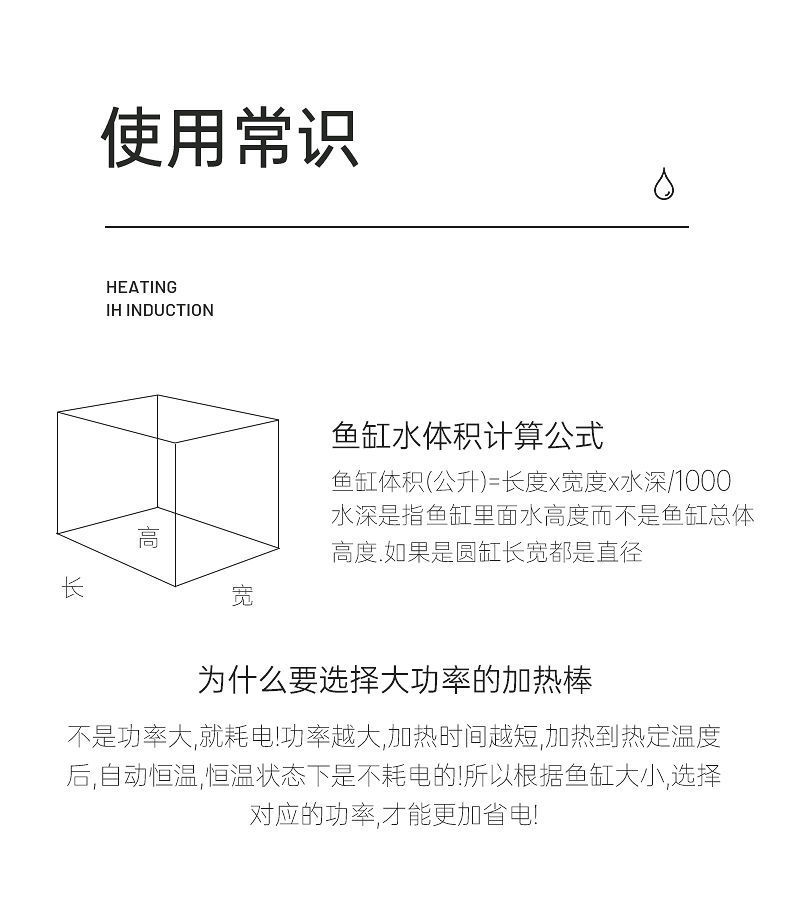 使用常识

HEATING
IH INDUCTION

高
长
宽

鱼缸水体积计算公式

鱼缸体积(公升)=长度x宽度x水深/1000
水深是指鱼缸里面水高度而不是鱼缸总体高度.如果是圆缸长宽都是直径

为什么要选择大功率的加热棒

不是功率大,就耗电!功率越大,加热时间越短,加热到热定温度后,自动恒温,恒温状态下是不耗电的!所以根据鱼缸大小,选择对应的功率,才能更加省电!